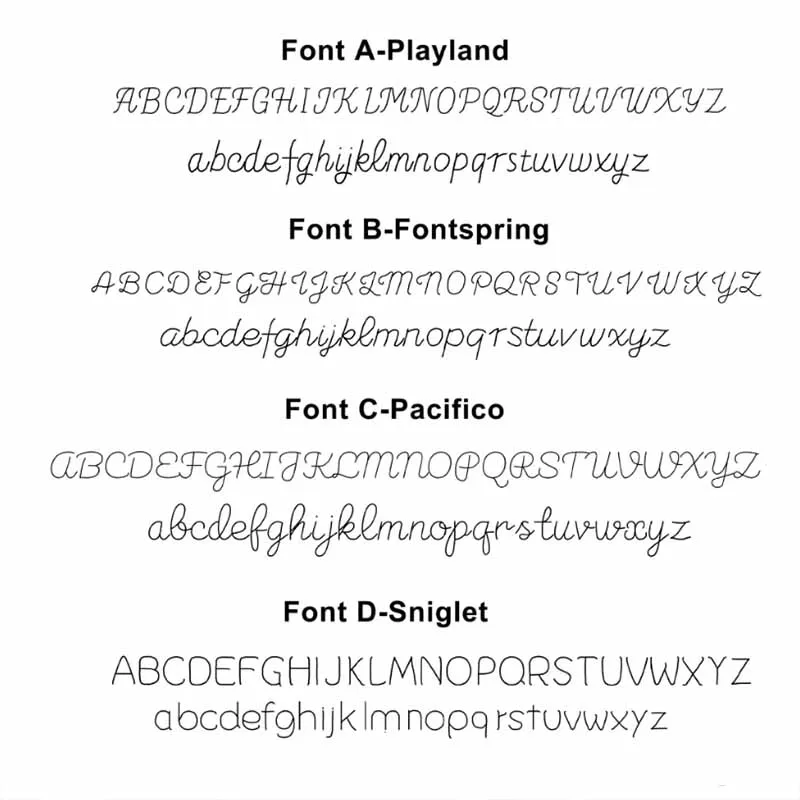 Font A-Playland

ABCDEFGHIJKLMNOPQRSTUVWXYZ

abcdefghijklmnopqrstuvwxyz

Font B-Fontspring

ABCDEFGHIJKLMNOPQRSTUVWXYZ

abcdefghijklmnopqrstuvwxyz

Font C-Pacifico

ABCDEFGHIJKLMNOPQRSTUVWXYZ

abcdefghijklmnopqrstuvwxyz

Font D-Sniglet

ABCDEFGHIJKLMNOPQRSTUVWXYZ

abcdefghijklmnopqrstuvwxyz